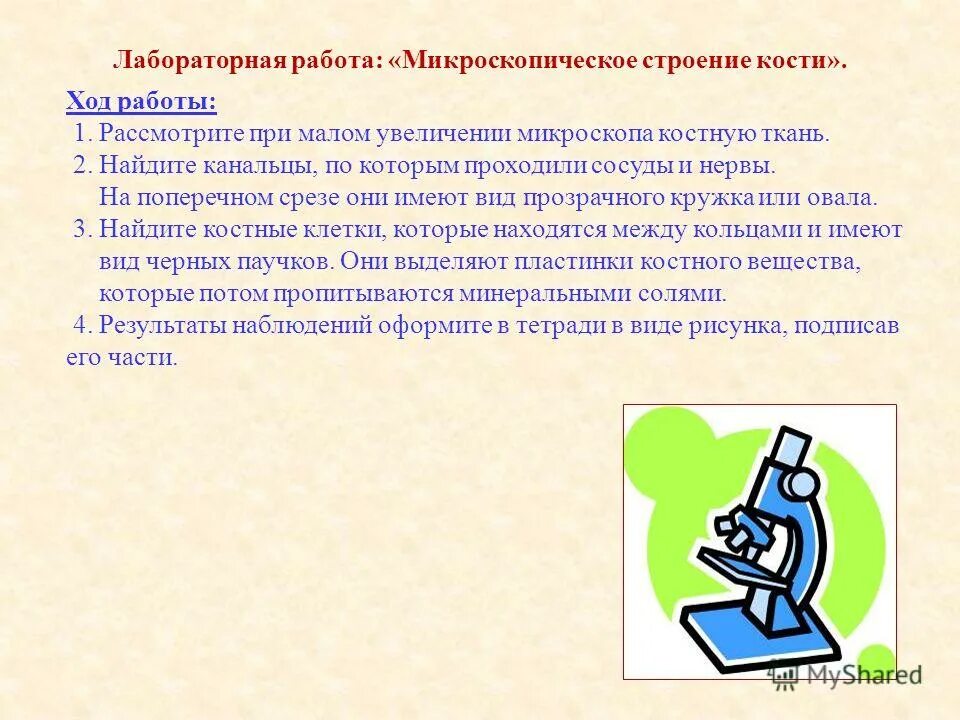 Лабораторная работа: «Микроскопическое строение кости».

Ход работы:
1. Рассмотрите при малом увеличении микроскопа костную ткань.
2. Найдите канальцы, по которым проходили сосуды и нервы. На поперечном срезе они имеют вид прозрачного кружка или овала.
3. Найдите костные клетки, которые находятся между кольцами и имеют вид черных паучков. Они выделяют пластинки костного вещества, которые потом пропитываются минеральными солями.
4. Результаты наблюдений оформите в тетради в виде рисунка, подписав его части.

MyShared